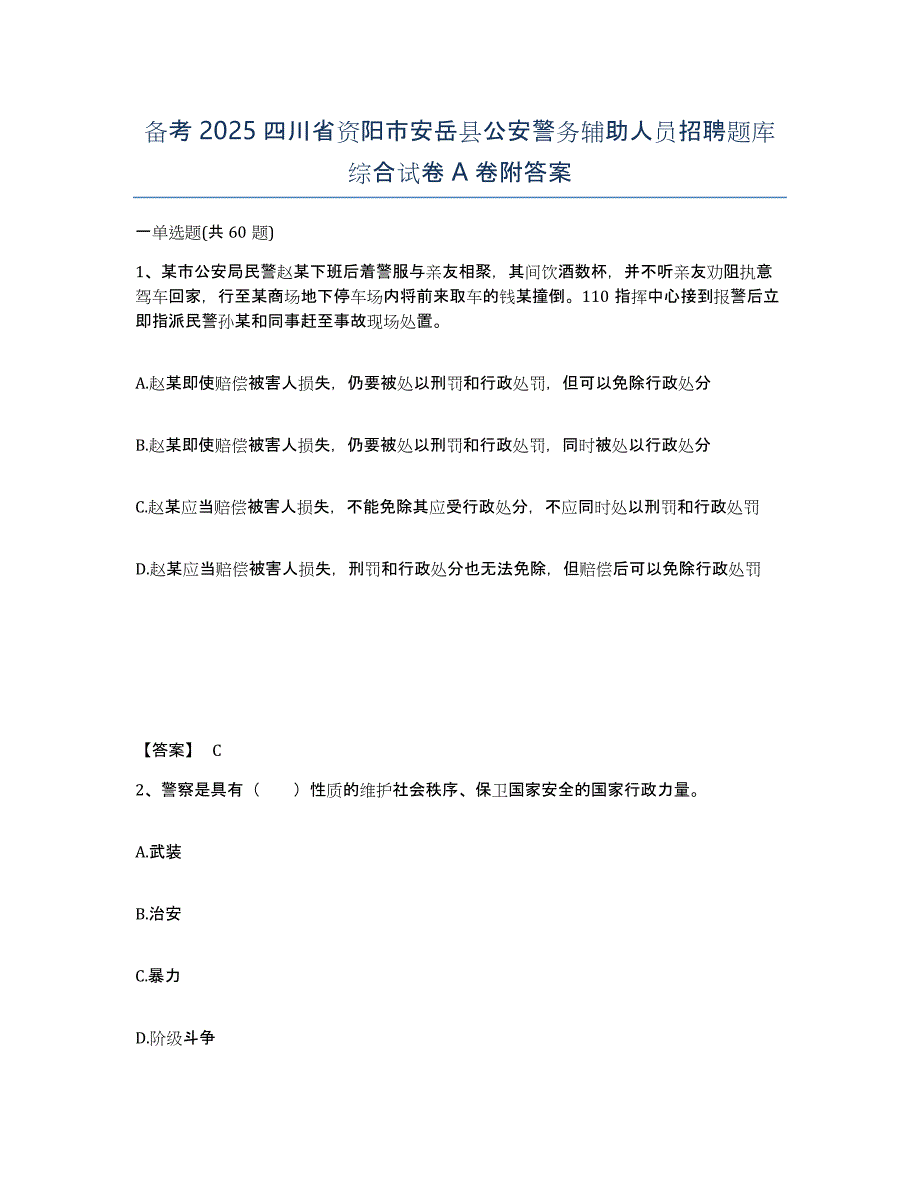 备考 2025 四川省资阳市安岳县公安警务辅助人员招聘题库综合试卷 A 卷附答案

一单选题(共 60 题)

1、某市公安局民警赵某下班后着警服与亲友相聚，其间饮酒数杯，并不听亲友劝阻执意驾车回家，行至某商场地下停车场内将前来取车的钱某撞倒。110 指挥中心接到报警后立即指派民警孙某和同事赶至事故现场处置。

A.赵某即使赔偿被害人损失，仍要被处以刑罚和行政处罚，但可以免除行政处分

B.赵某即使赔偿被害人损失，仍要被处以刑罚和行政处罚，同时被处以行政处分

C.赵某应当赔偿被害人损失，不能免除其应受行政处分，不应同时处以刑罚和行政处罚

D.赵某应当赔偿被害人损失，刑罚和行政处分也无法免除，但赔偿后可以免除行政处罚

【答案】 C

2、警察是具有（ ）性质的维护社会秩序、保卫国家安全的国家行政力量。

A.武装

B.治安

C.暴力

D.阶级斗争